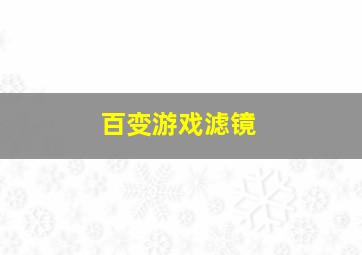 百变游戏滤镜